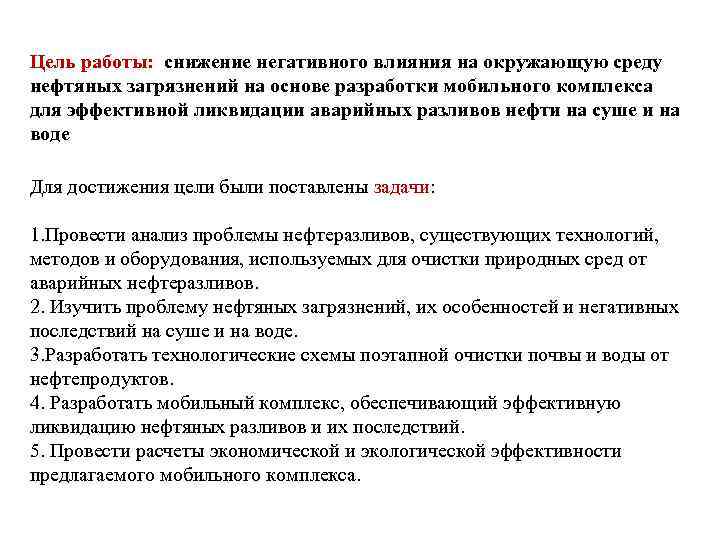 Цель работы: снижение негативного влияния на окружающую среду нефтяных загрязнений на основе разработки мобильного комплекса для эффективной ликвидации аварийных разливов нефти на суше и на воде

Для достижения цели были поставлены задачи:

1.Провести анализ проблемы нефтеразливов, существующих технологий, методов и оборудования, используемых для очистки природных сред от аварийных нефтеразливов.
2. Изучить проблему нефтяных загрязнений, их особенностей и негативных последствий на суше и на воде.
3.Разработать технологические схемы поэтапной очистки почвы и воды от нефтепродуктов.
4. Разработать мобильный комплекс, обеспечивающий эффективную ликвидацию нефтяных разливов и их последствий.
5. Провести расчеты экономической и экологической эффективности предлагаемого мобильного комплекса.